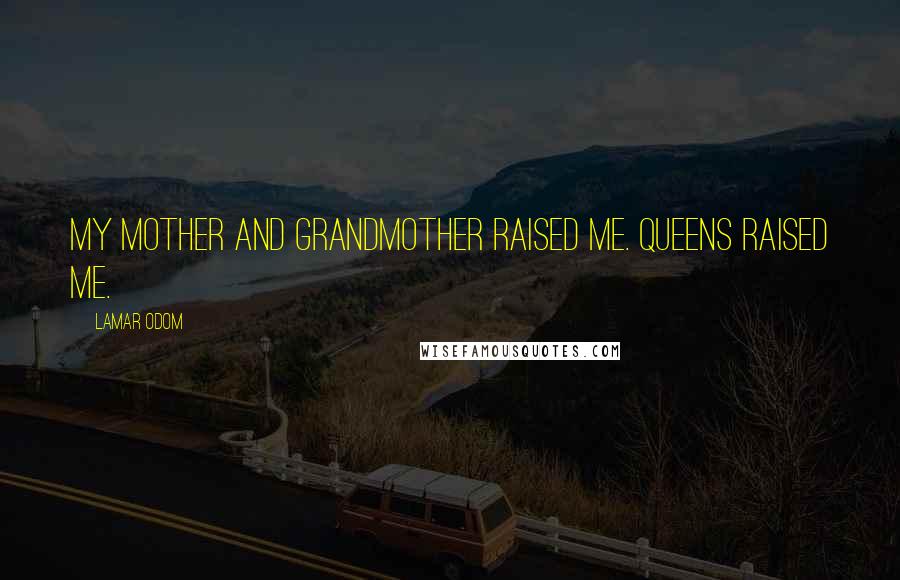 MY MOTHER AND GRANDMOTHER RAISED ME. QUEENS RAISED ME.

LAMAR ODOM

WISEFAMOUSQUOTES.COM